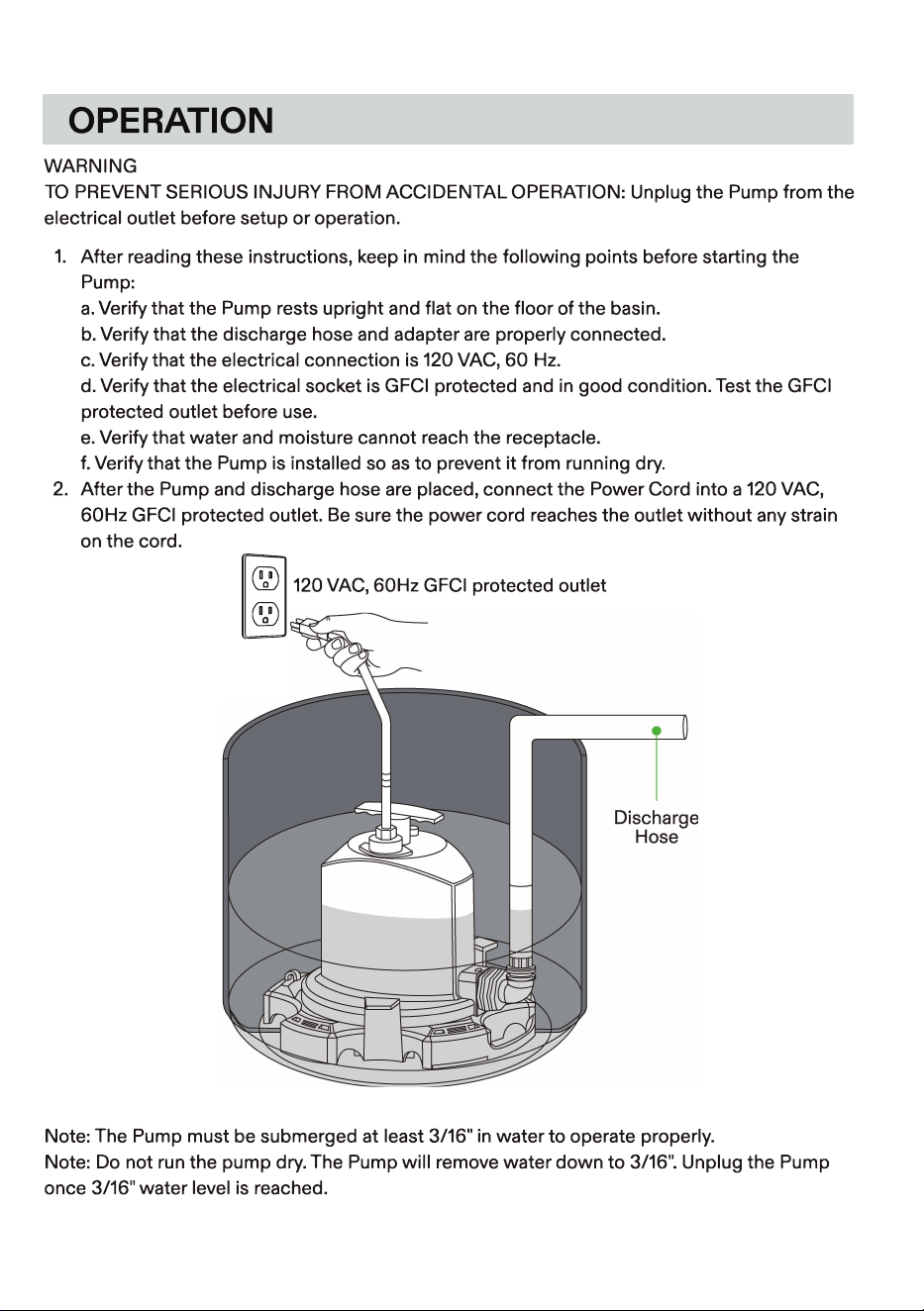 OPERATION

WARNING
TO PREVENT SERIOUS INJURY FROM ACCIDENTAL OPERATION: Unplug the Pump from the electrical outlet before setup or operation.

1. After reading these instructions, keep in mind the following points before starting the Pump:
a. Verify that the Pump rests upright and flat on the floor of the basin.
b. Verify that the discharge hose and adapter are properly connected.
c. Verify that the electrical connection is 120 VAC, 60 Hz.
d. Verify that the electrical socket is GFCI protected and in good condition. Test the GFCI protected outlet before use.
e. Verify that water and moisture cannot reach the receptacle.
f. Verify that the Pump is installed so as to prevent it from running dry.
2. After the Pump and discharge hose are placed, connect the Power Cord into a 120 VAC, 60Hz GFCI protected outlet. Be sure the power cord reaches the outlet without any strain on the cord.

120 VAC, 60Hz GFCI protected outlet

Discharge
Hose

Note: The Pump must be submerged at least 3/16" in water to operate properly.
Note: Do not run the pump dry. The Pump will remove water down to 3/16". Unplug the Pump once 3/16" water level is reached.